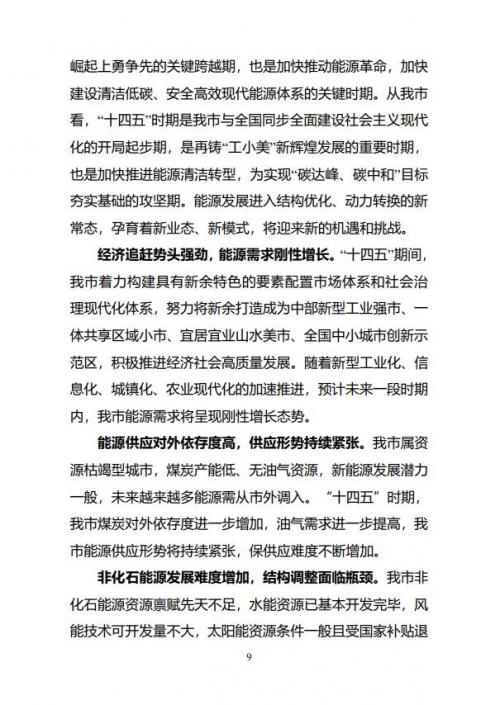 崛起上勇争先的关键跨越期，也是加快推动能源革命，加快建设清洁低碳、安全高效现代能源体系的关键时期。从我市看，“十四五”时期是我市与全国同步全面建设社会主义现代化的开局起步期，是再铸“工小美”新辉煌发展的重要时期，也是加快推进能源清洁转型，为实现“碳达峰、碳中和”目标夯实基础的攻坚期。能源发展进入结构优化、动力转换的新常态，孕育着新业态、新模式，将迎来新的机遇和挑战。

经济追赶势头强劲，能源需求刚性增长。“十四五”期间，我市着力构建具有新余特色的要素配置市场体系和社会治理现代化体系，努力将新余打造成为中部新型工业强市、一体共享区域小市、宜居宜业山水美市、全国中小城市创新示范区，积极推进经济社会高质量发展。随着新型工业化、信息化、城镇化、农业现代化的加速推进，预计未来一段时期内，我市能源需求将呈现刚性增长态势。

能源供应对外依存度高，供应形势持续紧张。我市属资源枯竭型城市，煤炭产能低、无油气资源，新能源发展潜力一般，未来越来越多能源需从市外调入。“十四五”时期，我市煤炭对外依存度进一步增加，油气需求进一步提高，我市能源供应形势将持续紧张，保供应难度不断增加。

非化石能源发展难度增加，结构调整面临瓶颈。我市非化石能源资源禀赋先天不足，水能资源已基本开发完毕，风能技术可开发量不大，太阳能资源条件一般且受国家补贴退

9